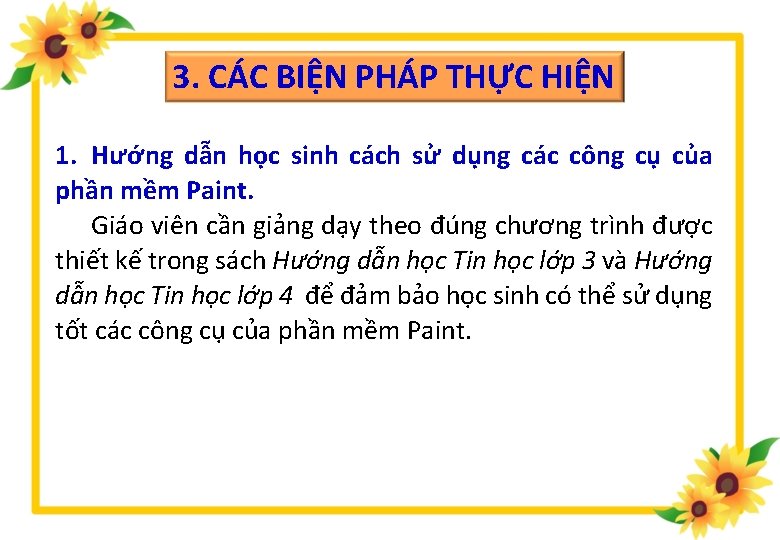 3. CÁC BIỆN PHÁP THỰC HIỆN

1. Hướng dẫn học sinh cách sử dụng các công cụ của phần mềm Paint.

Giáo viên cần giảng dạy theo đúng chương trình được thiết kế trong sách Hướng dẫn học Tin học lớp 3 và Hướng dẫn học Tin học lớp 4 để đảm bảo học sinh có thể sử dụng tốt các công cụ của phần mềm Paint.